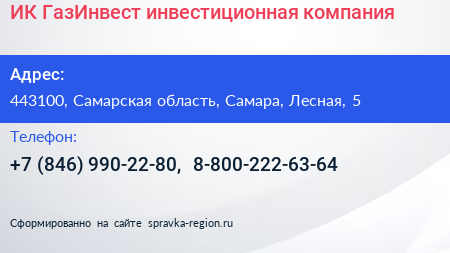 ИК ГазИнвест инвестиционная компания

Адрес:

443100, Самарская область, Самара, Лесная, 5

Телефон:

+7 (846) 990-22-80, 8-800-222-63-64

Сформированно на сайте spravka-region.ru